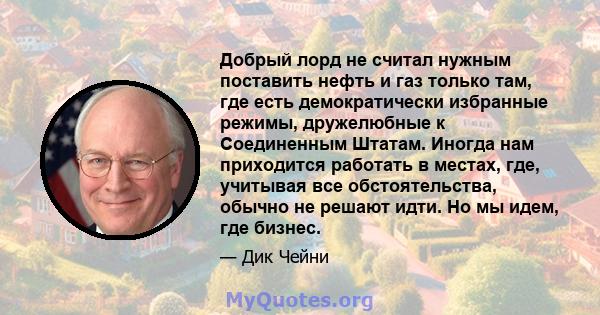 Добрый лорд не считал нужным поставить нефть и газ только там, где есть демократически избранные режимы, дружелюбные к Соединенным Штатам. Иногда нам приходится работать в местах, где, учитывая все обстоятельства, обычно не решают идти. Но мы идем, где бизнес.

— Дик Чейни

MyQuotes.org